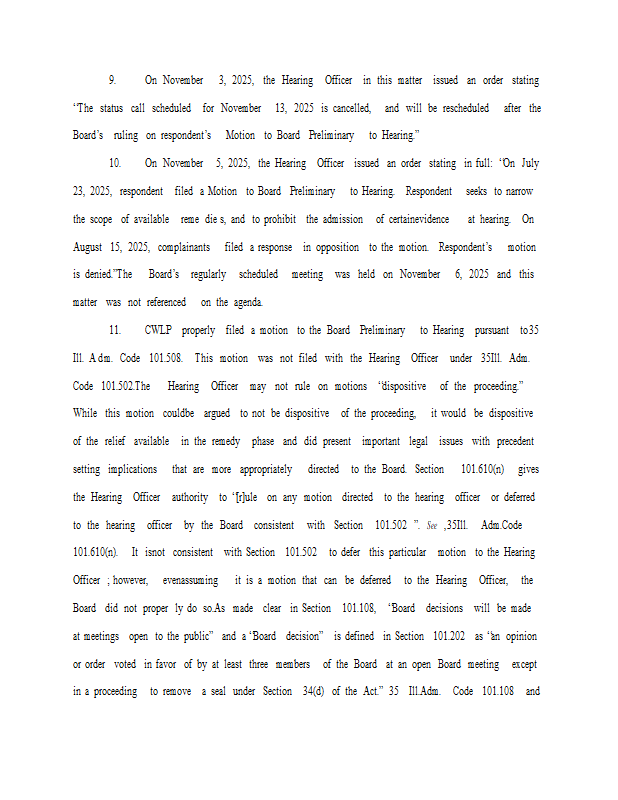 9. On November 3, 2025, the Hearing Officer in this matter issued an order stating "The status call scheduled for November 13, 2025 is cancelled, and will be rescheduled after the Board's ruling on respondent's Motion to Board Preliminary to Hearing."

10. On November 5, 2025, the Hearing Officer issued an order stating in full: "On July 23, 2025, respondent filed a Motion to Board Preliminary to Hearing. Respondent seeks to narrow the scope of available reme die s, and to prohibit the admission of certainevidence at hearing. On August 15, 2025, complainants filed a response in opposition to the motion. Respondent's motion is denied."The Board's regularly scheduled meeting was held on November 6, 2025 and this matter was not referenced on the agenda.

11. CWLP properly filed a motion to the Board Preliminary to Hearing pursuant to35 Ill. Adm. Code 101.508. This motion was not filed with the Hearing Officer under 35Ill. Adm. Code 101.502.The Hearing Officer may not rule on motions "dispositive of the proceeding." While this motion couldbe argued to not be dispositive of the proceeding, it would be dispositive of the relief available in the remedy phase and did present important legal issues with precedent setting implications that are more appropriately directed to the Board. Section 101.610(n) gives the Hearing Officer authority to "[r]ule on any motion directed to the hearing officer or deferred to the hearing officer by the Board consistent with Section 101.502 ". See ,35Ill. Adm.Code 101.610(n). It isnot consistent with Section 101.502 to defer this particular motion to the Hearing Officer ; however, evenassuming it is a motion that can be deferred to the Hearing Officer, the Board did not proper ly do so.As made clear in Section 101.108, "Board decisions will be made at meetings open to the public" and a "Board decision" is defined in Section 101.202 as "an opinion or order voted in favor of by at least three members of the Board at an open Board meeting except in a proceeding to remove a seal under Section 34(d) of the Act." 35 Ill.Adm. Code 101.108 and